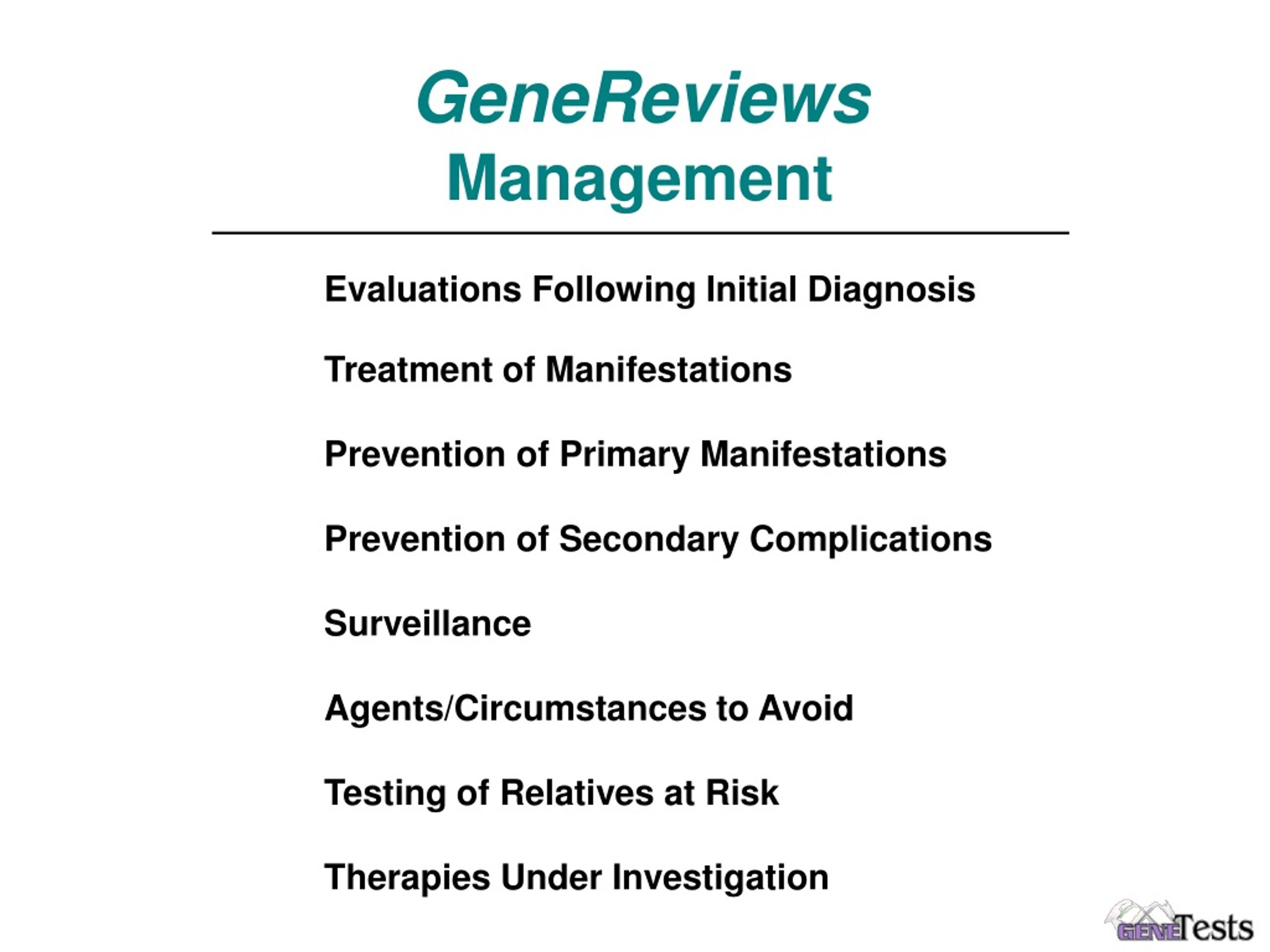 GeneReviews
Management

Evaluations Following Initial Diagnosis

Treatment of Manifestations

Prevention of Primary Manifestations

Prevention of Secondary Complications

Surveillance

Agents/Circumstances to Avoid

Testing of Relatives at Risk

Therapies Under Investigation

GENETests